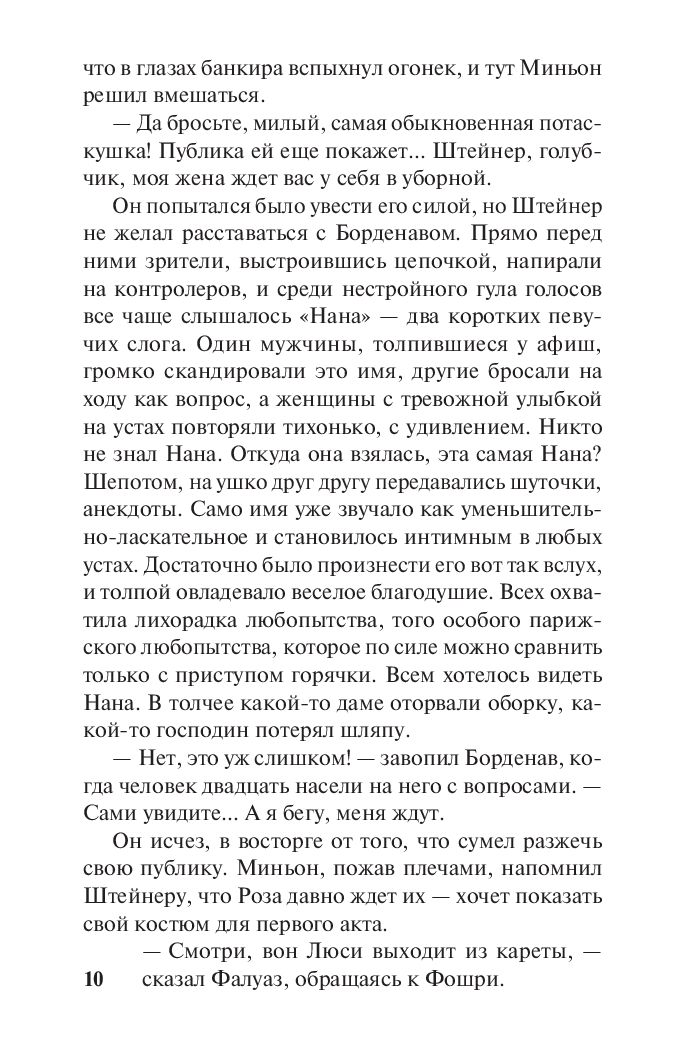 что в глазах банкира вспыхнул огонек, и тут Миньон решил вмешаться.

— Да бросьте, милый, самая обыкновенная потаскушка! Публика ей еще покажет... Штейнер, голубчик, моя жена ждет вас у себя в уборной.

Он попытался было увести его силой, но Штейнер не желал расставаться с Борденавом. Прямо перед ними зрители, выстроившись цепочкой, напирали на контролеров, и среди нестройного гула голосов все чаще слышалось «Нана» — два коротких певучих слога. Один мужчины, толпившиеся у афиш, громко скандировали это имя, другие бросали на ходу как вопрос, а женщины с тревожной улыбкой на устах повторяли тихонько, с удивлением. Никто не знал Нана. Откуда она взялась, эта самая Нана? Шепотом, на ушко друг другу передавались шуточки, анекдоты. Само имя уже звучало как уменьшительно-ласкательное и становилось интимным в любых устах. Достаточно было произнести его вот так вслух, и толпой овладевало веселое благодушие. Всех охватила лихорадка любопытства, того особого парижского любопытства, которое по силе можно сравнить только с приступом горячки. Всем хотелось видеть Нана. В толчее какой-то даме оторвали оборку, какой-то господин потерял шляпу.

— Нет, это уж слишком! — завопил Борденав, когда человек двадцать насели на него с вопросами. — Сами увидите... А я бегу, меня ждут.

Он исчез, в восторге от того, что сумел разжечь свою публику. Миньон, пожав плечами, напомнил Штейнеру, что Роза давно ждет их — хочет показать свой костюм для первого акта.

— Смотри, вон Люси выходит из кареты, — сказал Фалуаз, обращаясь к Фошри.

10